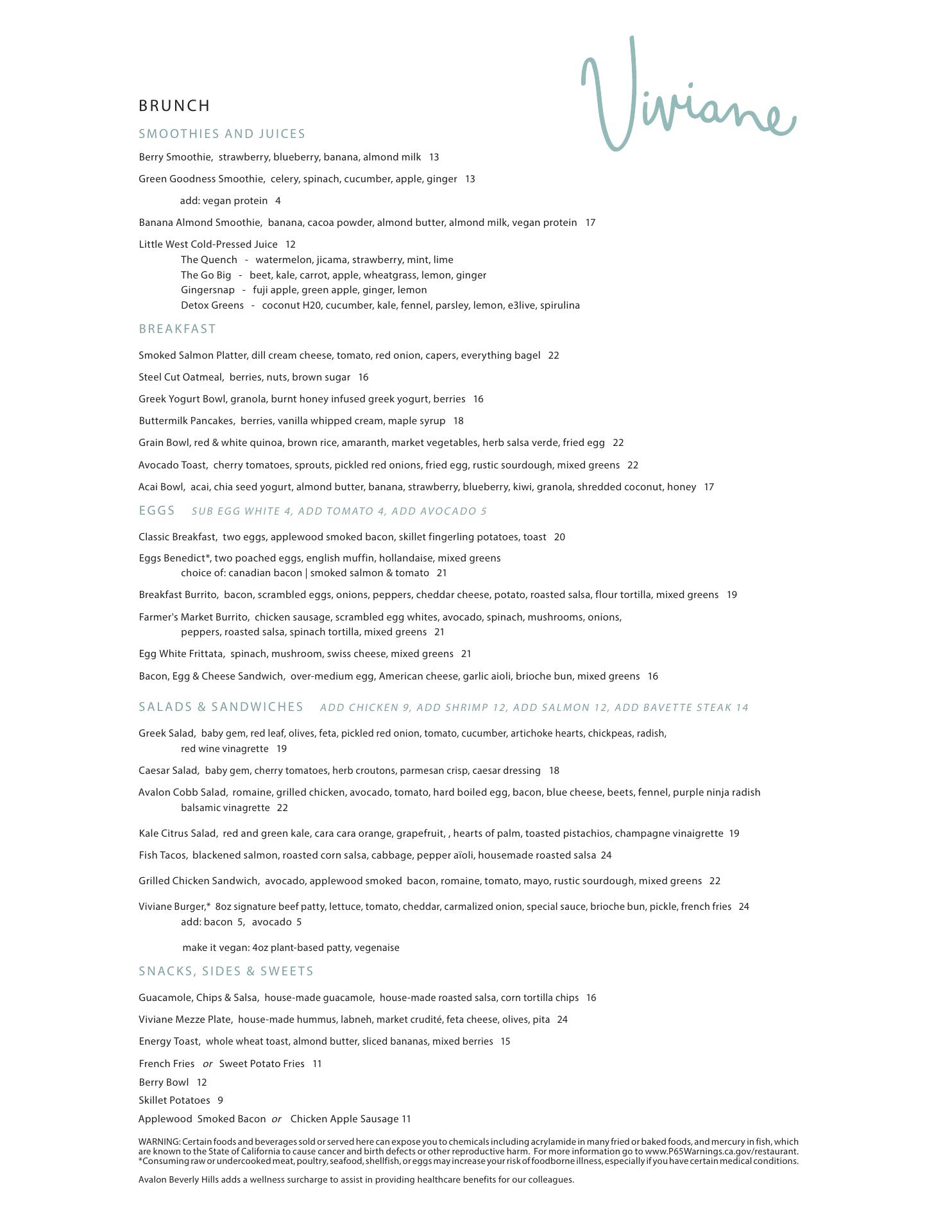 Viviane

BRUNCH

SMOOTHIES AND JUICES

Berry Smoothie, strawberry, blueberry, banana, almond milk 13

Green Goodness Smoothie, celery, spinach, cucumber, apple, ginger 13

add: vegan protein 4

Banana Almond Smoothie, banana, cacoa powder, almond butter, almond milk, vegan protein 17

Little West Cold-Pressed Juice 12
The Quench - watermelon, jicama, strawberry, mint, lime
The Go Big - beet, kale, carrot, apple, wheatgrass, lemon, ginger
Gingersnap - fuji apple, green apple, ginger, lemon
Detox Greens - coconut H20, cucumber, kale, fennel, parsley, lemon, e3live, spirulina

BREAKFAST

Smoked Salmon Platter, dill cream cheese, tomato, red onion, capers, everything bagel 22

Steel Cut Oatmeal, berries, nuts, brown sugar 16

Greek Yogurt Bowl, granola, burnt honey infused greek yogurt, berries 16

Buttermilk Pancakes, berries, vanilla whipped cream, maple syrup 18

Grain Bowl, red & white quinoa, brown rice, amaranth, market vegetables, herb salsa verde, fried egg 22

Avocado Toast, cherry tomatoes, sprouts, pickled red onions, fried egg, rustic sourdough, mixed greens 22

Acai Bowl, acai, chia seed yogurt, almond butter, banana, strawberry, blueberry, kiwi, granola, shredded coconut, honey 17

EGGS SUB EGG WHITE 4, ADD TOMATO 4, ADD AVOCADO 5

Classic Breakfast, two eggs, applewood smoked bacon, skillet fingerling potatoes, toast 20

Eggs Benedict*, two poached eggs, english muffin, hollandaise, mixed greens
choice of: canadian bacon | smoked salmon & tomato 21

Breakfast Burrito, bacon, scrambled eggs, onions, peppers, cheddar cheese, potato, roasted salsa, flour tortilla, mixed greens 19

Farmer's Market Burrito, chicken sausage, scrambled egg whites, avocado, spinach, mushrooms, onions, peppers, roasted salsa, spinach tortilla, mixed greens 21

Egg White Frittata, spinach, mushroom, swiss cheese, mixed greens 21

Bacon, Egg & Cheese Sandwich, over-medium egg, American cheese, garlic aioli, brioche bun, mixed greens 16

SALADS & SANDWICHES ADD CHICKEN 9, ADD SHRIMP 12, ADD SALMON 12, ADD BAVETTE STEAK 14

Greek Salad, baby gem, red leaf, olives, feta, pickled red onion, tomato, cucumber, artichoke hearts, chickpeas, radish, red wine vinagrette 19

Caesar Salad, baby gem, cherry tomatoes, herb croutons, parmesan crisp, caesar dressing 18

Avalon Cobb Salad, romaine, grilled chicken, avocado, tomato, hard boiled egg, bacon, blue cheese, beets, fennel, purple ninja radish balsamic vinagrette 22

Kale Citrus Salad, red and green kale, cara cara orange, grapefruit, , hearts of palm, toasted pistachios, champagne vinaigrette 19

Fish Tacos, blackened salmon, roasted corn salsa, cabbage, pepper aïoli, housemade roasted salsa 24

Grilled Chicken Sandwich, avocado, applewood smoked bacon, romaine, tomato, mayo, rustic sourdough, mixed greens 22

Viviane Burger,* 8oz signature beef patty, lettuce, tomato, cheddar, carmalized onion, special sauce, brioche bun, pickle, french fries 24
add: bacon 5, avocado 5

make it vegan: 4oz plant-based patty, vegenaise

SNACKS, SIDES & SWEETS

Guacamole, Chips & Salsa, house-made guacamole, house-made roasted salsa, corn tortilla chips 16

Viviane Mezze Plate, house-made hummus, labneh, market crudité, feta cheese, olives, pita 24

Energy Toast, whole wheat toast, almond butter, sliced bananas, mixed berries 15

French Fries or Sweet Potato Fries 11

Berry Bowl 12

Skillet Potatoes 9

Applewood Smoked Bacon or Chicken Apple Sausage 11

WARNING: Certain foods and beverages sold or served here can expose you to chemicals including acrylamide in many fried or baked foods, and mercury in fish, which are known to the State of California to cause cancer and birth defects or other reproductive harm. For more information go to www.P65Warnings.ca.gov/restaurant.
*Consuming raw or undercooked meat, poultry, seafood, shellfish, or eggs may increase your risk of foodborne illness, especially if you have certain medical conditions.

Avalon Beverly Hills adds a wellness surcharge to assist in providing healthcare benefits for our colleagues.